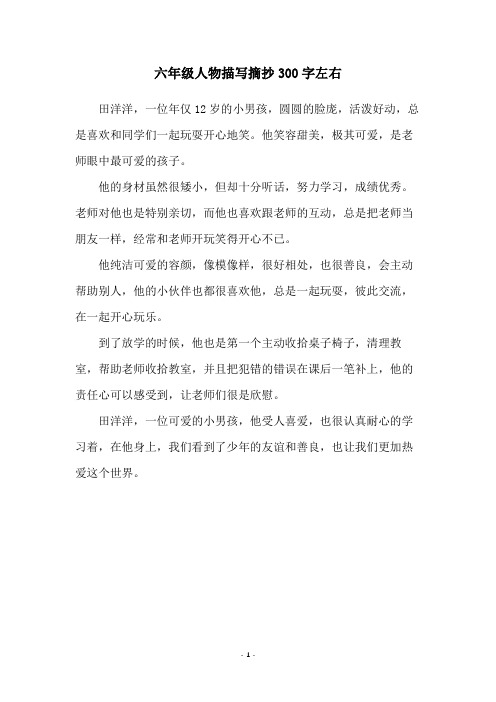 六年级人物描写摘抄 300 字左右

田洋洋，一位年仅 12 岁的小男孩，圆圆的脸庞，活泼好动，总是喜欢和同学们一起玩耍开心地笑。他笑容甜美，极其可爱，是老师眼中最可爱的孩子。

他的身材虽然很矮小，但却十分听话，努力学习，成绩优秀。老师对他也是特别亲切，而他也喜欢跟老师的互动，总是把老师当朋友一样，经常和老师开玩笑得开心不已。

他纯洁可爱的容颜，像模像样，很好相处，也很善良，会主动帮助别人，他的小伙伴也都很喜欢他，总是一起玩耍，彼此交流，在一起开心玩乐。

到了放学的时候，他也是第一个主动收拾桌子椅子，清理教室，帮助老师收拾教室，并且把犯错的错误在课后一笔补上，他的责任心可以感受到，让老师们很是欣慰。

田洋洋，一位可爱的小男孩，他受人喜爱，也很认真耐心的学习着，在他身上，我们看到了少年的友谊和善良，也让我们更加热爱这个世界。

- 1 -